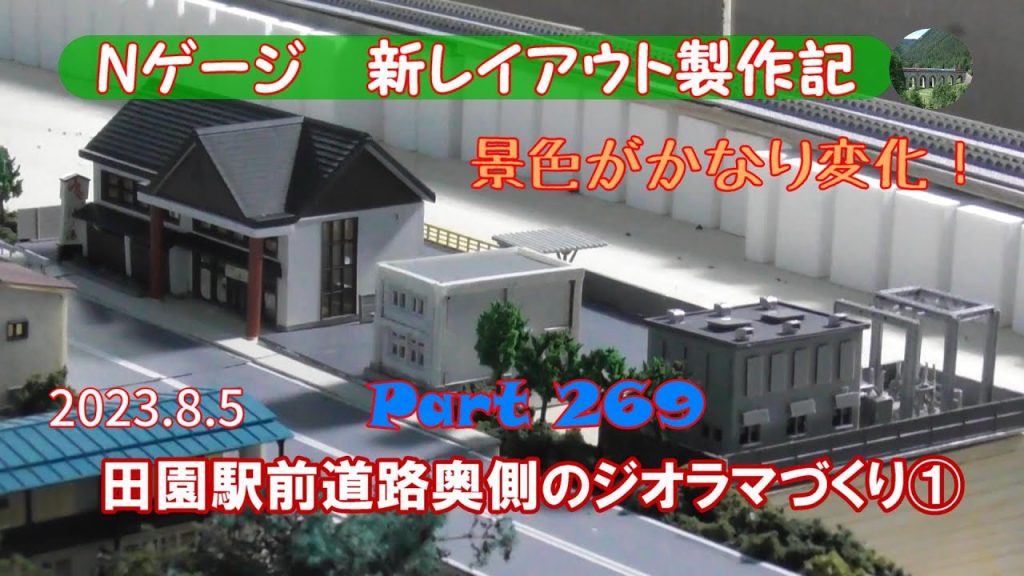 Nゲージ　新レイアウト製作記

景色がかなり変化！

2023.8.5

Part 269

田園駅前道路奥側のジオラマづくり①